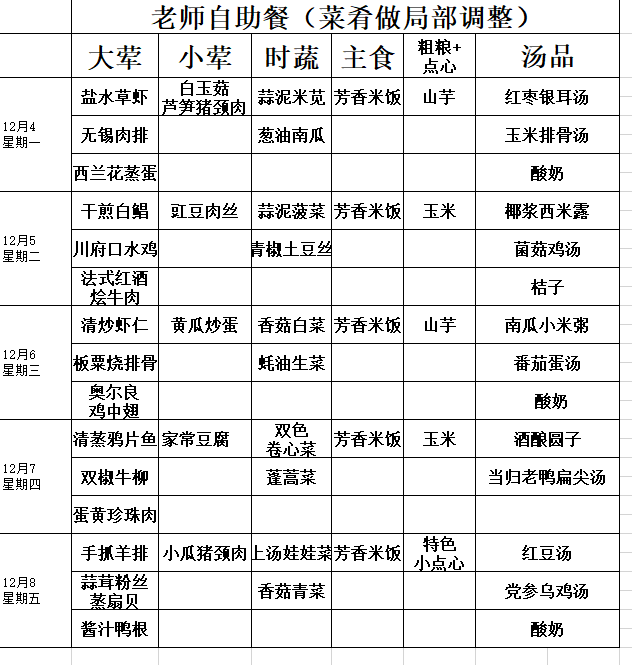 老师自助餐（菜肴做局部调整）

| | 大荤 | 小荤 | 时蔬 | 主食 | 粗粮+点心 | 汤品 |
|---|---|---|---|---|---|---|
| 12月4 星期一 | 盐水草虾 | 白玉菇芦笋猪颈肉 | 蒜泥米苋 | 芳香米饭 | 山芋 | 红枣银耳汤 |
| | 无锡肉排 | | 葱油南瓜 | | | 玉米排骨汤 |
| | 西兰花蒸蛋 | | | | | 酸奶 |
| 12月5 星期二 | 干煎白鲳 | 豇豆肉丝 | 蒜泥菠菜 | 芳香米饭 | 玉米 | 椰浆西米露 |
| | 川府口水鸡 | | 青椒土豆丝 | | | 菌菇鸡汤 |
| | 法式红酒烩牛肉 | | | | | 桔子 |
| 12月6 星期三 | 清炒虾仁 | 黄瓜炒蛋 | 香菇白菜 | 芳香米饭 | 山芋 | 南瓜小米粥 |
| | 板栗烧排骨 | | 蚝油生菜 | | | 番茄蛋汤 |
| | 奥尔良鸡中翅 | | | | | 酸奶 |
| 12月7 星期四 | 清蒸鸦片鱼 | 家常豆腐 | 双色卷心菜 | 芳香米饭 | 玉米 | 酒酿圆子 |
| | 双椒牛柳 | | 蓬蒿菜 | | | 当归老鸭扁尖汤 |
| | 蛋黄珍珠肉 | | | | | |
| 12月8 星期五 | 手抓羊排 | 小瓜猪颈肉 | 上汤娃娃菜 | 芳香米饭 | 特色小点心 | 红豆汤 |
| | 蒜茸粉丝蒸扇贝 | | 香菇青菜 | | | 党参乌鸡汤 |
| | 酱汁鸭根 | | | | | 酸奶 |